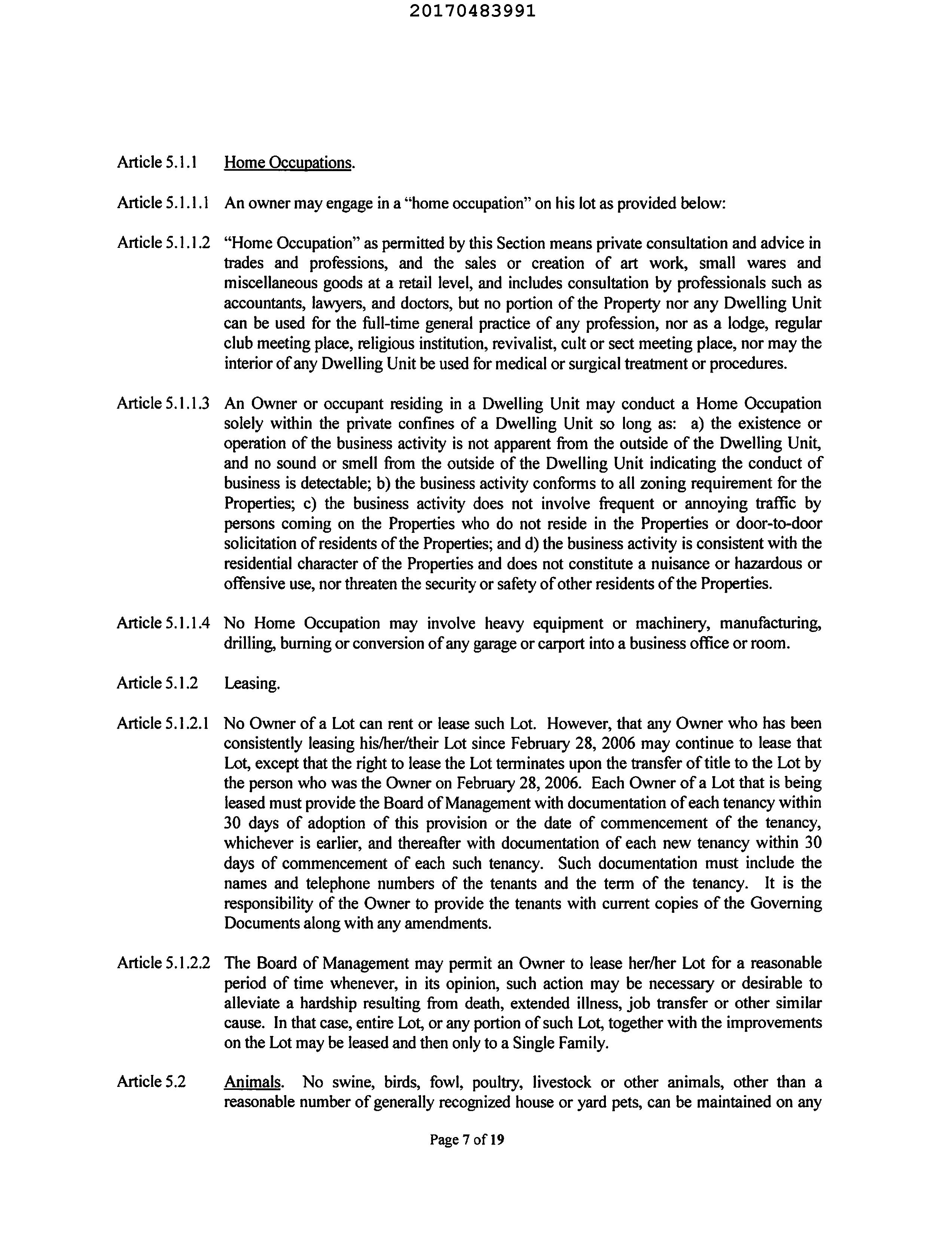 20170483991

Article 5.1.1 Home Occupations.

Article 5.1.1.1 An owner may engage in a "home occupation" on his lot as provided below:

Article 5.1.1.2 "Home Occupation" as permitted by this Section means private consultation and advice in trades and professions, and the sales or creation of art work, small wares and miscellaneous goods at a retail level, and includes consultation by professionals such as accountants, lawyers, and doctors, but no portion of the Property nor any Dwelling Unit can be used for the full-time general practice of any profession, nor as a lodge, regular club meeting place, religious institution, revivalist, cult or sect meeting place, nor may the interior of any Dwelling Unit be used for medical or surgical treatment or procedures.

Article 5.1.1.3 An Owner or occupant residing in a Dwelling Unit may conduct a Home Occupation solely within the private confines of a Dwelling Unit so long as: a) the existence or operation of the business activity is not apparent from the outside of the Dwelling Unit, and no sound or smell from the outside of the Dwelling Unit indicating the conduct of business is detectable; b) the business activity conforms to all zoning requirement for the Properties; c) the business activity does not involve frequent or annoying traffic by persons coming on the Properties who do not reside in the Properties or door-to-door solicitation of residents of the Properties; and d) the business activity is consistent with the residential character of the Properties and does not constitute a nuisance or hazardous or offensive use, nor threaten the security or safety of other residents of the Properties.

Article 5.1.1.4 No Home Occupation may involve heavy equipment or machinery, manufacturing, drilling, burning or conversion of any garage or carport into a business office or room.

Article 5.1.2 Leasing.

Article 5.1.2.1 No Owner of a Lot can rent or lease such Lot. However, that any Owner who has been consistently leasing his/her/their Lot since February 28, 2006 may continue to lease that Lot, except that the right to lease the Lot terminates upon the transfer of title to the Lot by the person who was the Owner on February 28, 2006. Each Owner of a Lot that is being leased must provide the Board of Management with documentation of each tenancy within 30 days of adoption of this provision or the date of commencement of the tenancy, whichever is earlier, and thereafter with documentation of each new tenancy within 30 days of commencement of each such tenancy. Such documentation must include the names and telephone numbers of the tenants and the term of the tenancy. It is the responsibility of the Owner to provide the tenants with current copies of the Governing Documents along with any amendments.

Article 5.1.2.2 The Board of Management may permit an Owner to lease her/her Lot for a reasonable period of time whenever, in its opinion, such action may be necessary or desirable to alleviate a hardship resulting from death, extended illness, job transfer or other similar cause. In that case, entire Lot, or any portion of such Lot, together with the improvements on the Lot may be leased and then only to a Single Family.

Article 5.2 Animals. No swine, birds, fowl, poultry, livestock or other animals, other than a reasonable number of generally recognized house or yard pets, can be maintained on any

Page 7 of 19